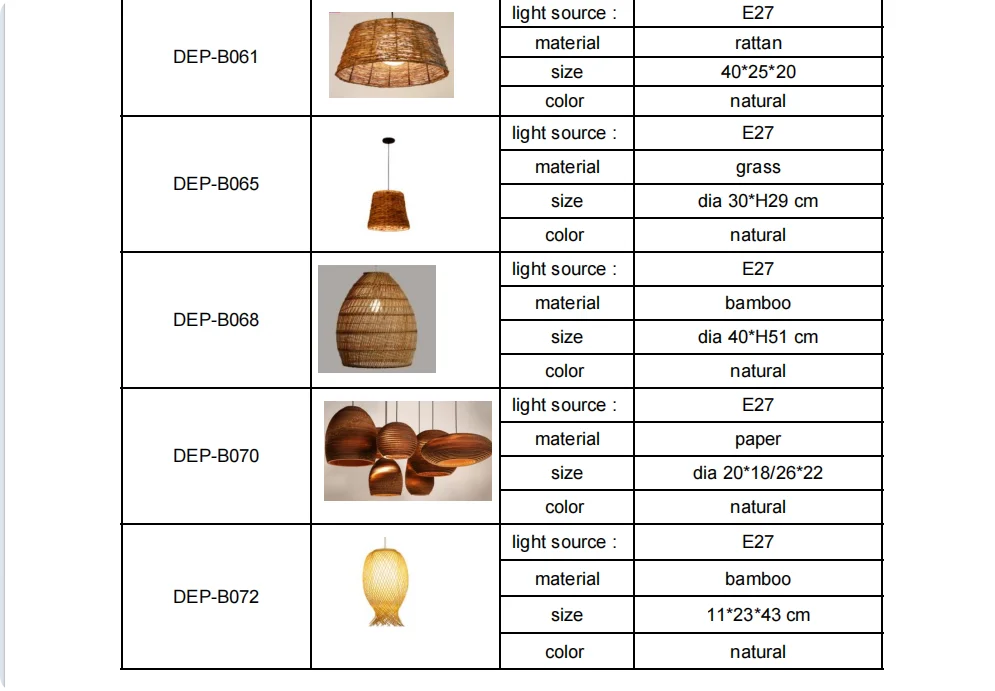 | DEP-B061 |  | light source : | E27 |
|---|---|---|---|
|  |  | material | rattan |
|  |  | size | 40*25*20 |
|  |  | color | natural |
| DEP-B065 |  | light source : | E27 |
|  |  | material | grass |
|  |  | size | dia 30*H29 cm |
|  |  | color | natural |
| DEP-B068 |  | light source : | E27 |
|  |  | material | bamboo |
|  |  | size | dia 40*H51 cm |
|  |  | color | natural |
| DEP-B070 |  | light source : | E27 |
|  |  | material | paper |
|  |  | size | dia 20*18/26*22 |
|  |  | color | natural |
| DEP-B072 |  | light source : | E27 |
|  |  | material | bamboo |
|  |  | size | 11*23*43 cm |
|  |  | color | natural |